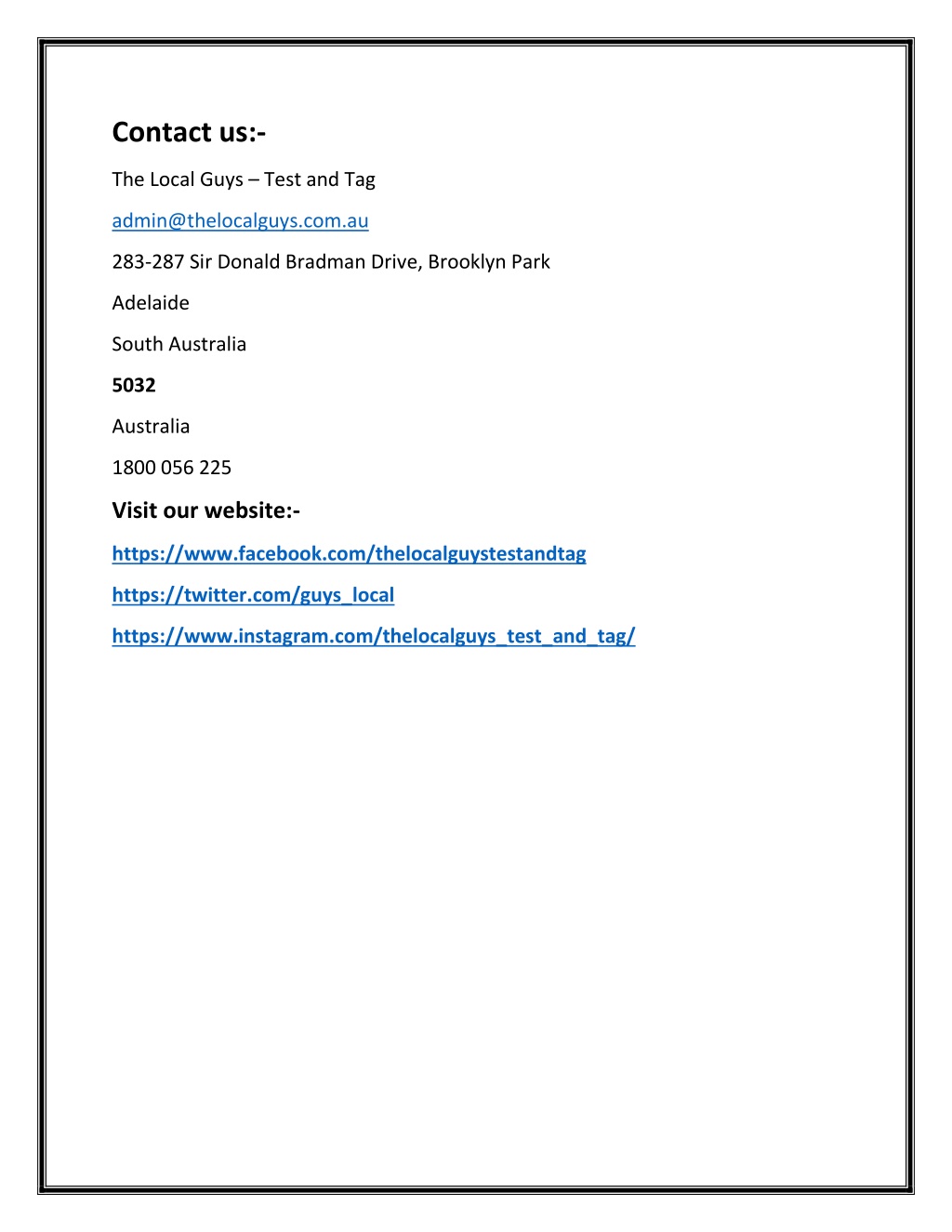 Contact us:-

The Local Guys – Test and Tag

admin@thelocalguys.com.au

283-287 Sir Donald Bradman Drive, Brooklyn Park

Adelaide

South Australia

5032

Australia

1800 056 225

Visit our website:-

https://www.facebook.com/thelocalguystestandtag

https://twitter.com/guys_local

https://www.instagram.com/thelocalguys_test_and_tag/